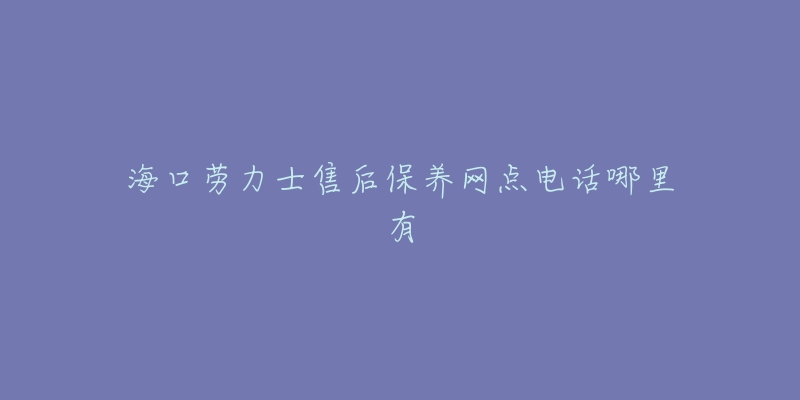 海口劳力士售后保养网点电话哪里有